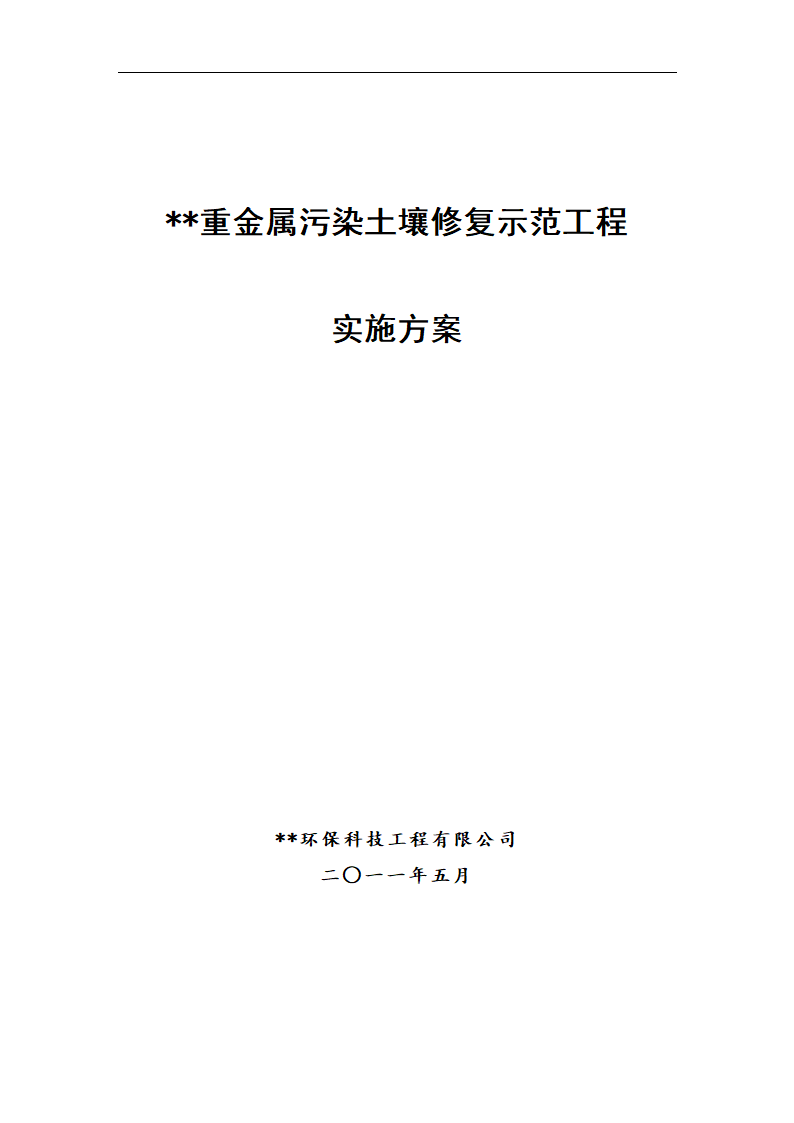 **重金属污染土壤修复示范工程

实施方案

**环保科技工程有限公司

二〇一一年五月